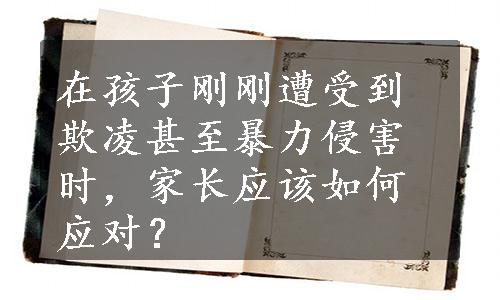 在孩子刚刚遭受到欺凌甚至暴力侵害时，家长应该如何应对？